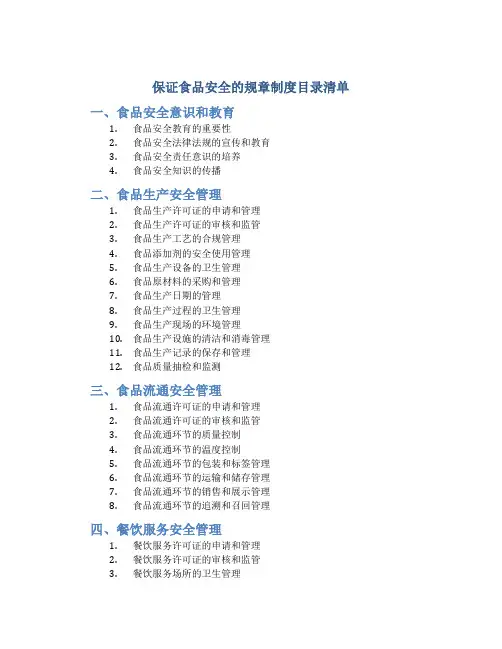 保证食品安全的规章制度目录清单

一、食品安全意识和教育

1. 食品安全教育的重要性
2. 食品安全法律法规的宣传和教育
3. 食品安全责任意识的培养
4. 食品安全知识的传播

二、食品生产安全管理

1. 食品生产许可证的申请和管理
2. 食品生产许可证的审核和监管
3. 食品生产工艺的合规管理
4. 食品添加剂的安全使用管理
5. 食品生产设备的卫生管理
6. 食品原材料的采购和管理
7. 食品生产日期的管理
8. 食品生产过程的卫生管理
9. 食品生产现场的环境管理
10. 食品生产设施的清洁和消毒管理
11. 食品生产记录的保存和管理
12. 食品质量抽检和监测

三、食品流通安全管理

1. 食品流通许可证的申请和管理
2. 食品流通许可证的审核和监管
3. 食品流通环节的质量控制
4. 食品流通环节的温度控制
5. 食品流通环节的包装和标签管理
6. 食品流通环节的运输和储存管理
7. 食品流通环节的销售和展示管理
8. 食品流通环节的追溯和召回管理

四、餐饮服务安全管理

1. 餐饮服务许可证的申请和管理
2. 餐饮服务许可证的审核和监管
3. 餐饮服务场所的卫生管理